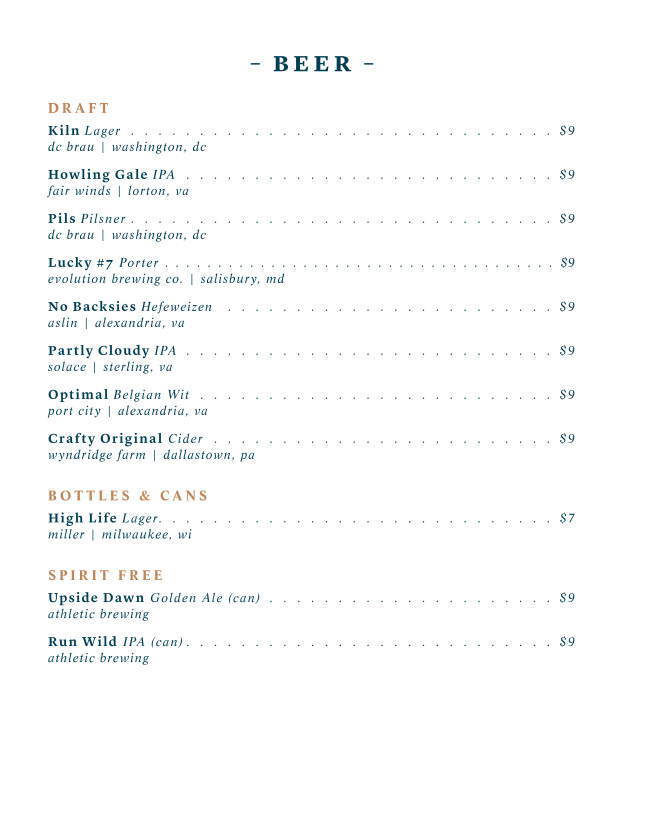 - BEER -

DRAFT

Kiln Lager $9
dc brau | washington, dc

Howling Gale IPA $9
fair winds | lorton, va

Pils Pilsner $9
dc brau | washington, dc

Lucky #7 Porter $9
evolution brewing co. | salisbury, md

No Backsies Hefeweizen $9
aslin | alexandria, va

Partly Cloudy IPA $9
solace | sterling, va

Optimal Belgian Wit $9
port city | alexandria, va

Crafty Original Cider $9
wyndridge farm | dallastown, pa

BOTTLES & CANS

High Life Lager $7
miller | milwaukee, wi

SPIRIT FREE

Upside Dawn Golden Ale (can) $9
athletic brewing

Run Wild IPA (can) $9
athletic brewing